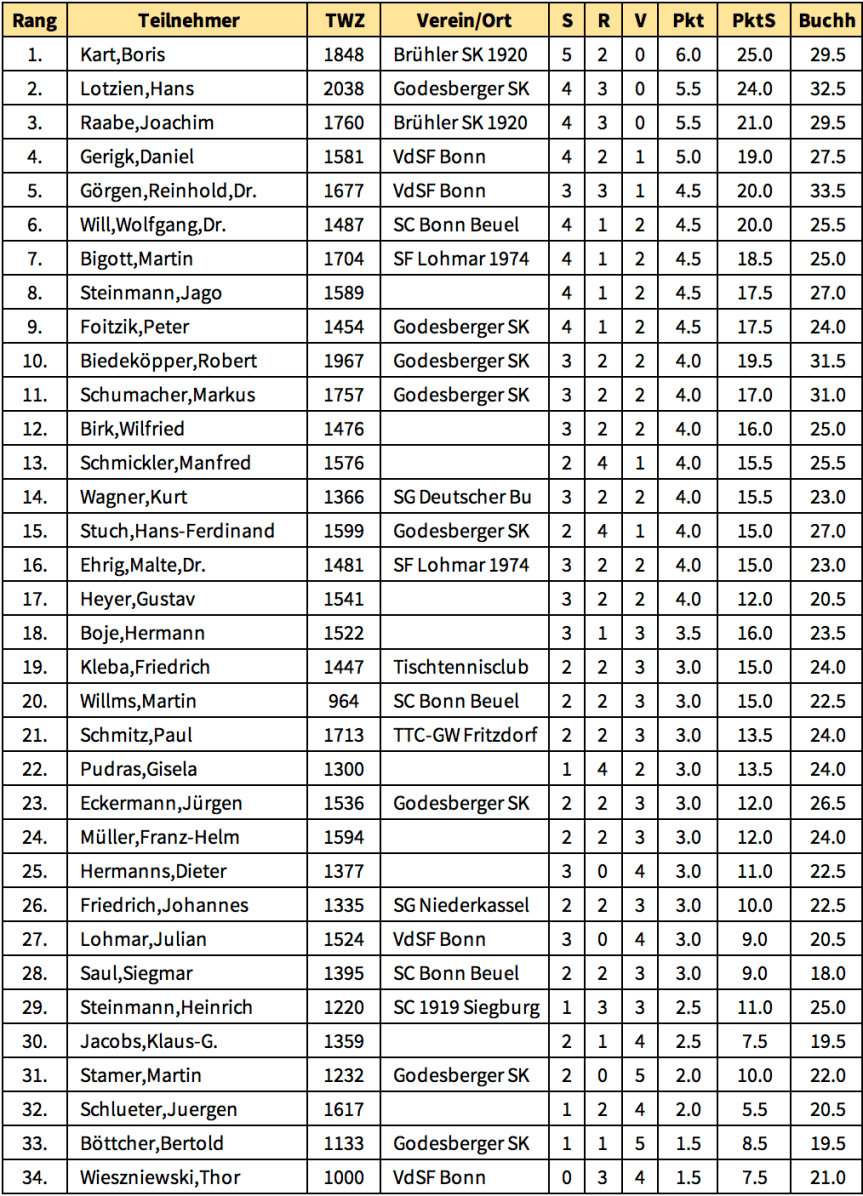 | Rang | Teilnehmer | TWZ | Verein/Ort | S | R | V | Pkt | PktS | Buchh |
|---|---|---|---|---|---|---|---|---|---|
| 1. | Kart,Boris | 1848 | Brühler SK 1920 | 5 | 2 | 0 | 6.0 | 25.0 | 29.5 |
| 2. | Lotzien,Hans | 2038 | Godesberger SK | 4 | 3 | 0 | 5.5 | 24.0 | 32.5 |
| 3. | Raabe,Joachim | 1760 | Brühler SK 1920 | 4 | 3 | 0 | 5.5 | 21.0 | 29.5 |
| 4. | Gerigk,Daniel | 1581 | VdSF Bonn | 4 | 2 | 1 | 5.0 | 19.0 | 27.5 |
| 5. | Görgen,Reinhold,Dr. | 1677 | VdSF Bonn | 3 | 3 | 1 | 4.5 | 20.0 | 33.5 |
| 6. | Will,Wolfgang,Dr. | 1487 | SC Bonn Beuel | 4 | 1 | 2 | 4.5 | 20.0 | 25.5 |
| 7. | Bigott,Martin | 1704 | SF Lohmar 1974 | 4 | 1 | 2 | 4.5 | 18.5 | 25.0 |
| 8. | Steinmann,Jago | 1589 |  | 4 | 1 | 2 | 4.5 | 17.5 | 27.0 |
| 9. | Foitzik,Peter | 1454 | Godesberger SK | 4 | 1 | 2 | 4.5 | 17.5 | 24.0 |
| 10. | Biedeköpper,Robert | 1967 | Godesberger SK | 3 | 2 | 2 | 4.0 | 19.5 | 31.5 |
| 11. | Schumacher,Markus | 1757 | Godesberger SK | 3 | 2 | 2 | 4.0 | 17.0 | 31.0 |
| 12. | Birk,Wilfried | 1476 |  | 3 | 2 | 2 | 4.0 | 16.0 | 25.0 |
| 13. | Schmickler,Manfred | 1576 |  | 2 | 4 | 1 | 4.0 | 15.5 | 25.5 |
| 14. | Wagner,Kurt | 1366 | SG Deutscher Bu | 3 | 2 | 2 | 4.0 | 15.5 | 23.0 |
| 15. | Stuch,Hans-Ferdinand | 1599 | Godesberger SK | 2 | 4 | 1 | 4.0 | 15.0 | 27.0 |
| 16. | Ehrig,Malte,Dr. | 1481 | SF Lohmar 1974 | 3 | 2 | 2 | 4.0 | 15.0 | 23.0 |
| 17. | Heyer,Gustav | 1541 |  | 3 | 2 | 2 | 4.0 | 12.0 | 20.5 |
| 18. | Boje,Hermann | 1522 |  | 3 | 1 | 3 | 3.5 | 16.0 | 23.5 |
| 19. | Kleba,Friedrich | 1447 | Tischtennisclub | 2 | 2 | 3 | 3.0 | 15.0 | 24.0 |
| 20. | Willms,Martin | 964 | SC Bonn Beuel | 2 | 2 | 3 | 3.0 | 15.0 | 22.5 |
| 21. | Schmitz,Paul | 1713 | TTC-GW Fritzdorf | 2 | 2 | 3 | 3.0 | 13.5 | 24.0 |
| 22. | Pudras,Gisela | 1300 |  | 1 | 4 | 2 | 3.0 | 13.5 | 24.0 |
| 23. | Eckermann,Jürgen | 1536 | Godesberger SK | 2 | 2 | 3 | 3.0 | 12.0 | 26.5 |
| 24. | Müller,Franz-Helm | 1594 |  | 2 | 2 | 3 | 3.0 | 12.0 | 24.0 |
| 25. | Hermanns,Dieter | 1377 |  | 3 | 0 | 4 | 3.0 | 11.0 | 22.5 |
| 26. | Friedrich,Johannes | 1335 | SG Niederkassel | 2 | 2 | 3 | 3.0 | 10.0 | 22.5 |
| 27. | Lohmar,Julian | 1524 | VdSF Bonn | 3 | 0 | 4 | 3.0 | 9.0 | 20.5 |
| 28. | Saul,Siegmar | 1395 | SC Bonn Beuel | 2 | 2 | 3 | 3.0 | 9.0 | 18.0 |
| 29. | Steinmann,Heinrich | 1220 | SC 1919 Siegburg | 1 | 3 | 3 | 2.5 | 11.0 | 25.0 |
| 30. | Jacobs,Klaus-G. | 1359 |  | 2 | 1 | 4 | 2.5 | 7.5 | 19.5 |
| 31. | Stamer,Martin | 1232 | Godesberger SK | 2 | 0 | 5 | 2.0 | 10.0 | 22.0 |
| 32. | Schlueter,Juergen | 1617 |  | 1 | 2 | 4 | 2.0 | 5.5 | 20.5 |
| 33. | Böttcher,Bertold | 1133 | Godesberger SK | 1 | 1 | 5 | 1.5 | 8.5 | 19.5 |
| 34. | Wieszniewski,Thor | 1000 | VdSF Bonn | 0 | 3 | 4 | 1.5 | 7.5 | 21.0 |